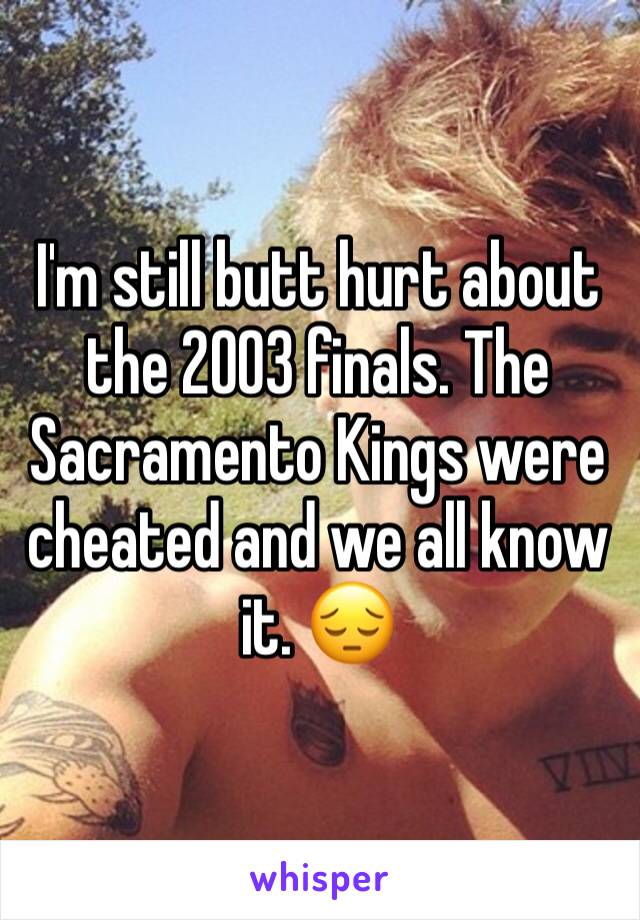 I'm still butt hurt about the 2003 finals. The Sacramento Kings were cheated and we all know it. 😔

whisper